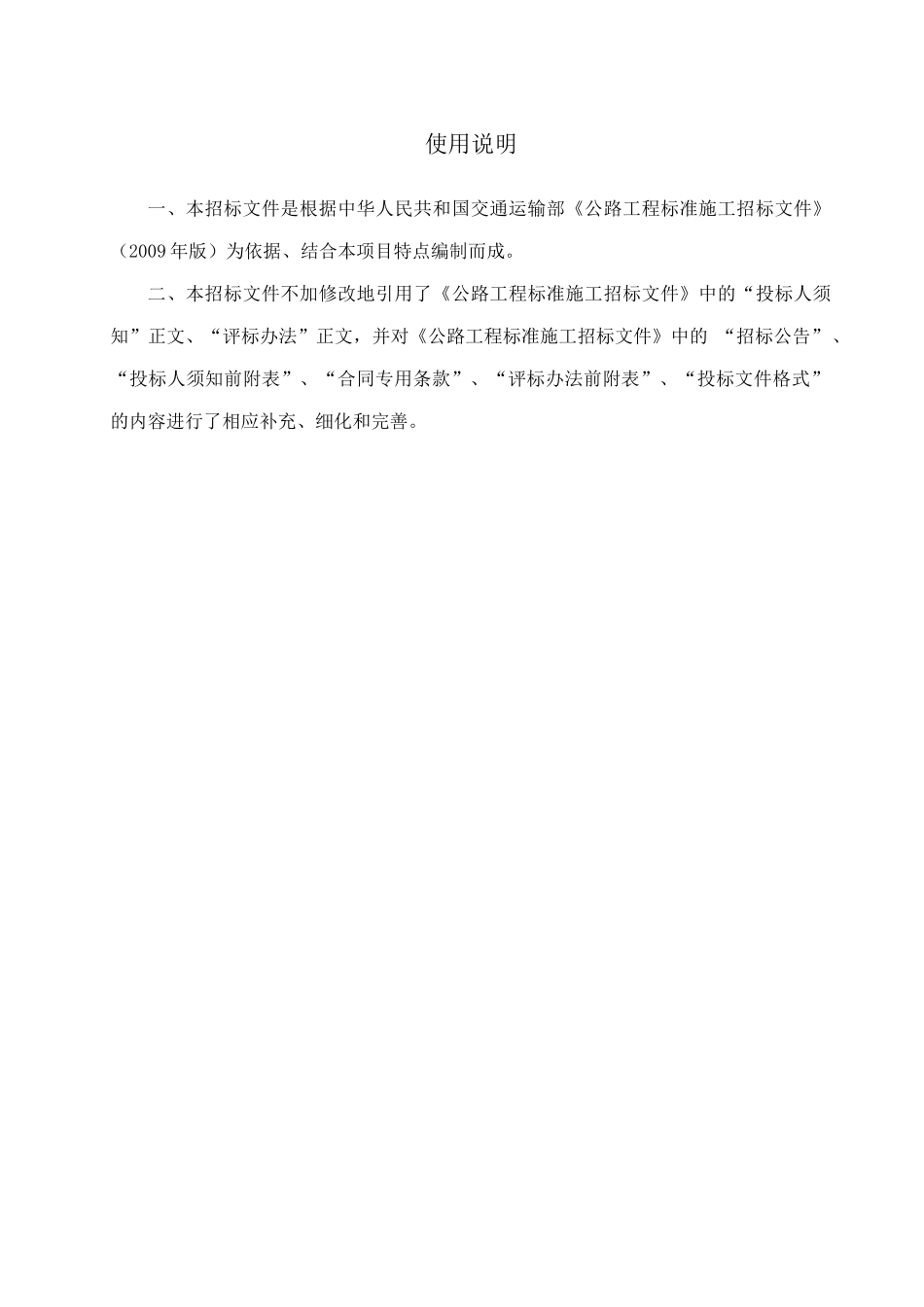 使用说明

一、本招标文件是根据中华人民共和国交通运输部《公路工程标准施工招标文件》（2009年版）为依据、结合本项目特点编制而成。

二、本招标文件不加修改地引用了《公路工程标准施工招标文件》中的“投标人须知”正文、“评标办法”正文，并对《公路工程标准施工招标文件》中的 “招标公告”、“投标人须知前附表”、“合同专用条款”、“评标办法前附表”、“投标文件格式”的内容进行了相应补充、细化和完善。